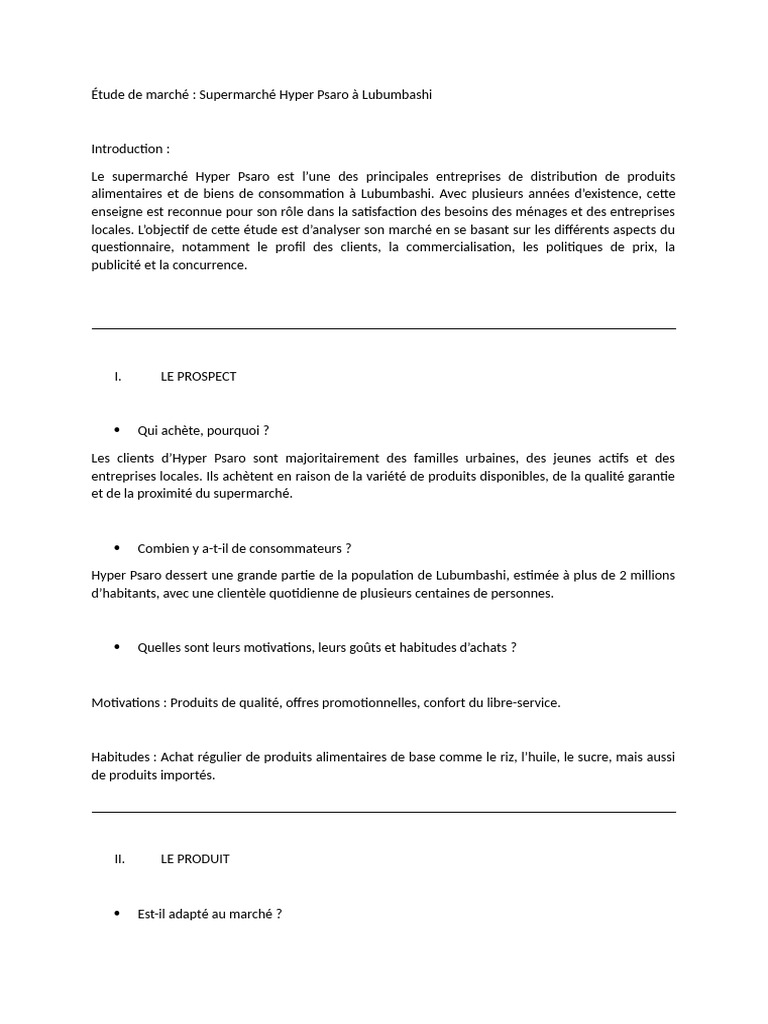 Étude de marché : Supermarché Hyper Psaro à Lubumbashi

Introduction :

Le supermarché Hyper Psaro est l'une des principales entreprises de distribution de produits alimentaires et de biens de consommation à Lubumbashi. Avec plusieurs années d'existence, cette enseigne est reconnue pour son rôle dans la satisfaction des besoins des ménages et des entreprises locales. L'objectif de cette étude est d'analyser son marché en se basant sur les différents aspects du questionnaire, notamment le profil des clients, la commercialisation, les politiques de prix, la publicité et la concurrence.

I. LE PROSPECT

• Qui achète, pourquoi ?

Les clients d'Hyper Psaro sont majoritairement des familles urbaines, des jeunes actifs et des entreprises locales. Ils achètent en raison de la variété de produits disponibles, de la qualité garantie et de la proximité du supermarché.

• Combien y a-t-il de consommateurs ?

Hyper Psaro dessert une grande partie de la population de Lubumbashi, estimée à plus de 2 millions d'habitants, avec une clientèle quotidienne de plusieurs centaines de personnes.

• Quelles sont leurs motivations, leurs goûts et habitudes d'achats ?

Motivations : Produits de qualité, offres promotionnelles, confort du libre-service.

Habitudes : Achat régulier de produits alimentaires de base comme le riz, l'huile, le sucre, mais aussi de produits importés.

II. LE PRODUIT

• Est-il adapté au marché ?